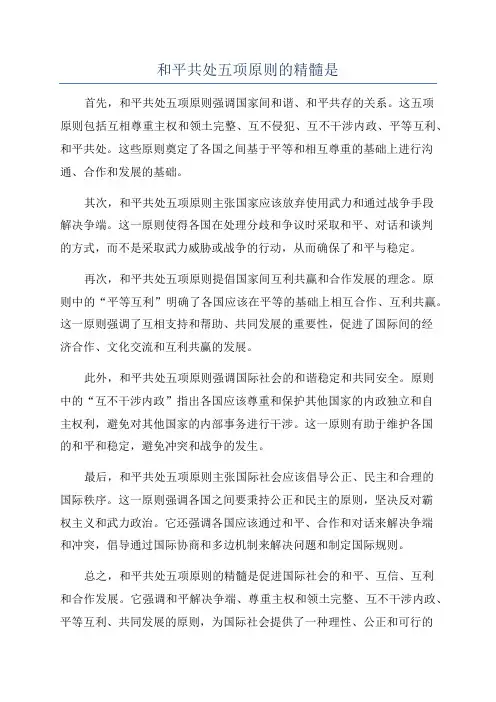 和平共处五项原则的精髓是

首先，和平共处五项原则强调国家间和谐、和平共存的关系。这五项原则包括互相尊重主权和领土完整、互不侵犯、互不干涉内政、平等互利、和平共处。这些原则奠定了各国之间基于平等和相互尊重的基础上进行沟通、合作和发展的基础。

其次，和平共处五项原则主张国家应该放弃使用武力和通过战争手段解决争端。这一原则使得各国在处理分歧和争议时采取和平、对话和谈判的方式，而不是采取武力威胁或战争的行动，从而确保了和平与稳定。

再次，和平共处五项原则提倡国家间互利共赢和合作发展的理念。原则中的“平等互利”明确了各国应该在平等的基础上相互合作、互利共赢。这一原则强调了互相支持和帮助、共同发展的重要性，促进了国际间的经济合作、文化交流和互利共赢的发展。

此外，和平共处五项原则强调国际社会的和谐稳定和共同安全。原则中的“互不干涉内政”指出各国应该尊重和保护其他国家的内政独立和自主权利，避免对其他国家的内部事务进行干涉。这一原则有助于维护各国的和平和稳定，避免冲突和战争的发生。

最后，和平共处五项原则主张国际社会应该倡导公正、民主和合理的国际秩序。这一原则强调各国之间要秉持公正和民主的原则，坚决反对霸权主义和武力政治。它还强调各国应该通过和平、合作和对话来解决争端和冲突，倡导通过国际协商和多边机制来解决问题和制定国际规则。

总之，和平共处五项原则的精髓是促进国际社会的和平、互信、互利和合作发展。它强调和平解决争端、尊重主权和领土完整、互不干涉内政、平等互利、共同发展的原则，为国际社会提供了一种理性、公正和可行的